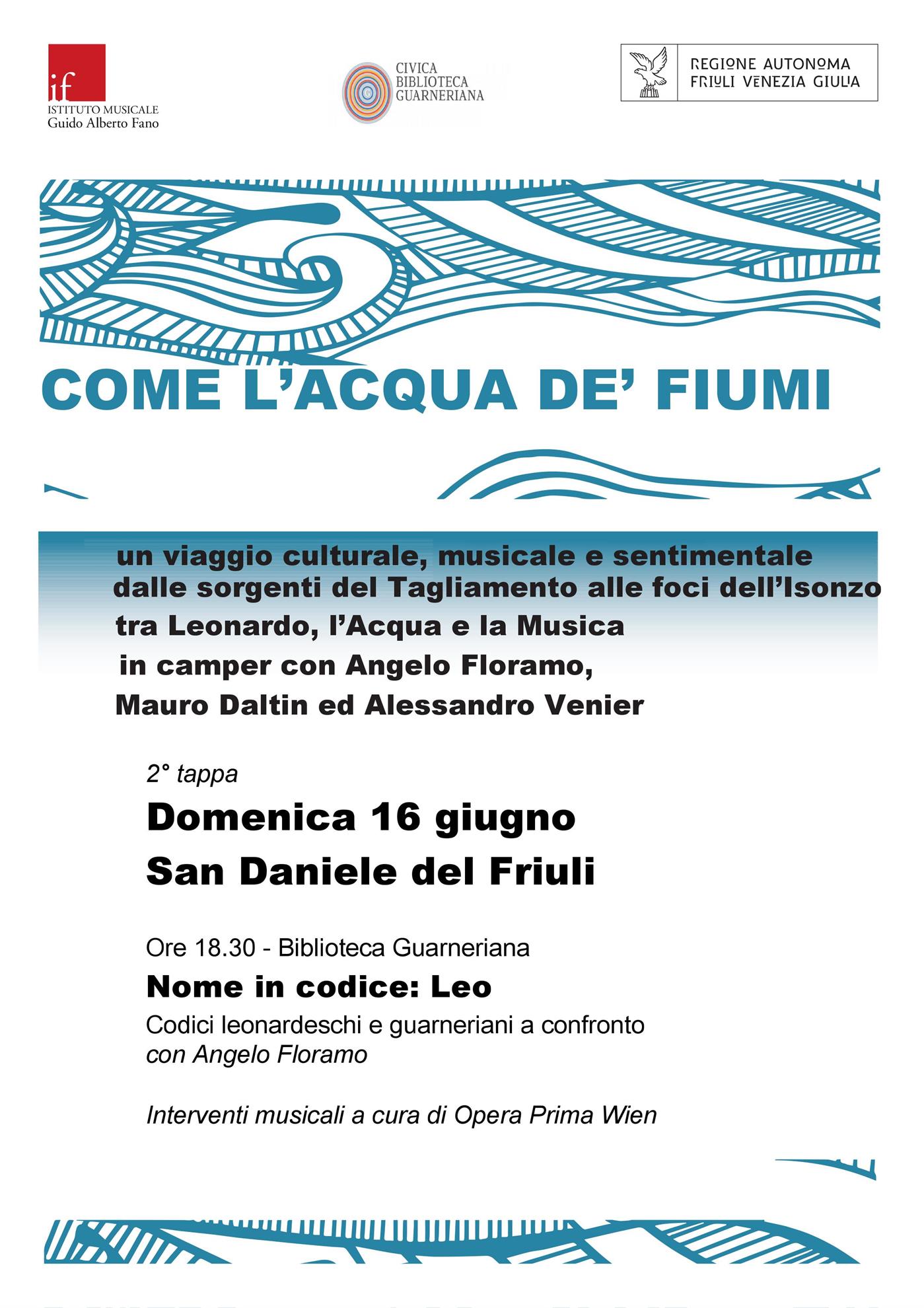 if
ISTITUTO MUSICALE
Guido Alberto Fano

CIVICA
BIBLIOTECA
GUARNERIANA

REGIONE AUTONOMA
FRIULI VENEZIA GIULIA

COME L'ACQUA DE' FIUMI

un viaggio culturale, musicale e sentimentale dalle sorgenti del Tagliamento alle foci dell'Isonzo tra Leonardo, l'Acqua e la Musica in camper con Angelo Floramo, Mauro Daltin ed Alessandro Venier

2° tappa
Domenica 16 giugno
San Daniele del Friuli

Ore 18.30 - Biblioteca Guarneriana
Nome in codice: Leo
Codici leonardeschi e guarneriani a confronto
con Angelo Floramo

Interventi musicali a cura di Opera Prima Wien